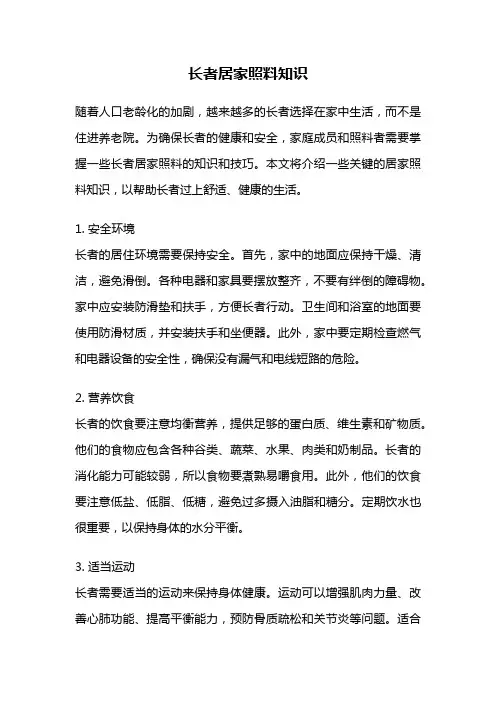 长者居家照料知识

随着人口老龄化的加剧，越来越多的长者选择在家中生活，而不是住进养老院。为确保长者的健康和安全，家庭成员和照料者需要掌握一些长者居家照料的知识和技巧。本文将介绍一些关键的居家照料知识，以帮助长者过上舒适、健康的生活。

1. 安全环境
长者的居住环境需要保持安全。首先，家中的地面应保持干燥、清洁，避免滑倒。各种电器和家具要摆放整齐，不要有绊倒的障碍物。家中应安装防滑垫和扶手，方便长者行动。卫生间和浴室的地面要使用防滑材质，并安装扶手和坐便器。此外，家中要定期检查燃气和电器设备的安全性，确保没有漏气和电线短路的危险。

2. 营养饮食
长者的饮食要注意均衡营养，提供足够的蛋白质、维生素和矿物质。他们的食物应包含各种谷类、蔬菜、水果、肉类和奶制品。长者的消化能力可能较弱，所以食物要煮熟易嚼食用。此外，他们的饮食要注意低盐、低脂、低糖，避免过多摄入油脂和糖分。定期饮水也很重要，以保持身体的水分平衡。

3. 适当运动
长者需要适当的运动来保持身体健康。运动可以增强肌肉力量、改善心肺功能、提高平衡能力，预防骨质疏松和关节炎等问题。适合